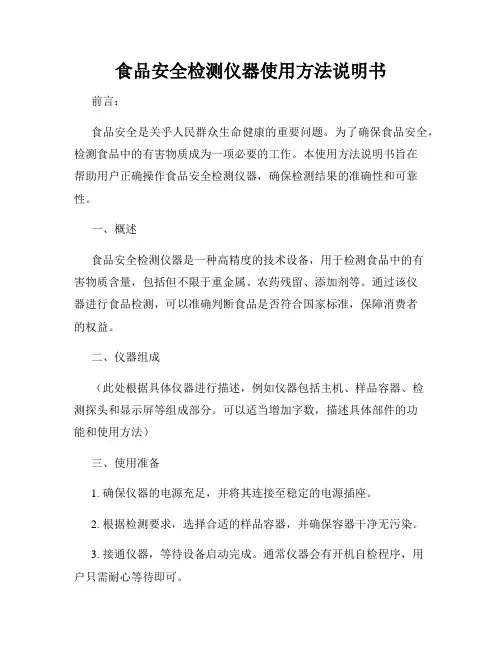 食品安全检测仪器使用方法说明书

前言：

食品安全是关乎人民群众生命健康的重要问题。为了确保食品安全，检测食品中的有害物质成为一项必要的工作。本使用方法说明书旨在帮助用户正确操作食品安全检测仪器，确保检测结果的准确性和可靠性。

一、概述

食品安全检测仪器是一种高精度的技术设备，用于检测食品中的有害物质含量，包括但不限于重金属、农药残留、添加剂等。通过该仪器进行食品检测，可以准确判断食品是否符合国家标准，保障消费者的权益。

二、仪器组成

（此处根据具体仪器进行描述，例如仪器包括主机、样品容器、检测探头和显示屏等组成部分。可以适当增加字数，描述具体部件的功能和使用方法）

三、使用准备

1. 确保仪器的电源充足，并将其连接至稳定的电源插座。

2. 根据检测要求，选择合适的样品容器，并确保容器干净无污染。

3. 接通仪器，等待设备启动完成。通常仪器会有开机自检程序，用户只需耐心等待即可。